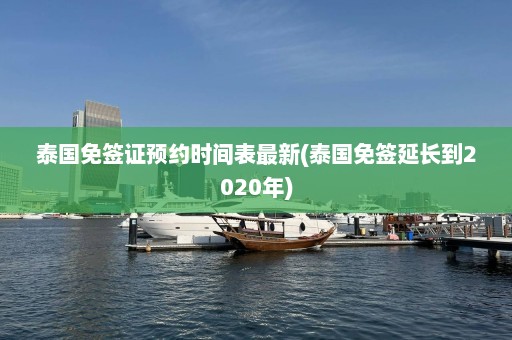 泰国免签证预约时间表最新(泰国免签延长到2020年)